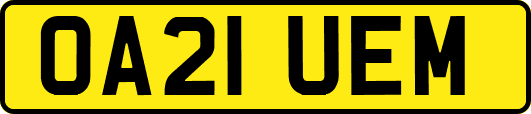 OA21 UEM